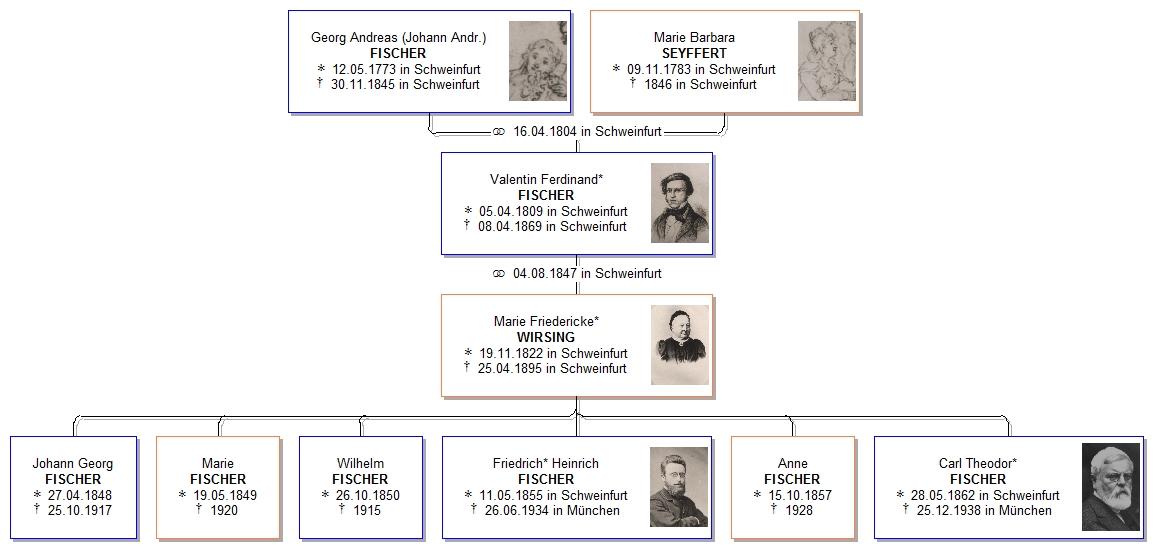 Georg Andreas (Johann Andr.)
FISCHER
* 12.05.1773 in Schweinfurt
† 30.11.1845 in Schweinfurt

Marie Barbara
SEYFFERT
* 09.11.1783 in Schweinfurt
† 1846 in Schweinfurt

⚭ 16.04.1804 in Schweinfurt

Valentin Ferdinand*
FISCHER
* 05.04.1809 in Schweinfurt
† 08.04.1869 in Schweinfurt

⚭ 04.08.1847 in Schweinfurt

Marie Friedericke*
WIRSING
* 19.11.1822 in Schweinfurt
† 25.04.1895 in Schweinfurt

Johann Georg
FISCHER
* 27.04.1848
† 25.10.1917

Marie
FISCHER
* 19.05.1849
† 1920

Wilhelm
FISCHER
* 26.10.1850
† 1915

Friedrich* Heinrich
FISCHER
* 11.05.1855 in Schweinfurt
† 26.06.1934 in München

Anne
FISCHER
* 15.10.1857
† 1928

Carl Theodor*
FISCHER
* 28.05.1862 in Schweinfurt
† 25.12.1938 in München